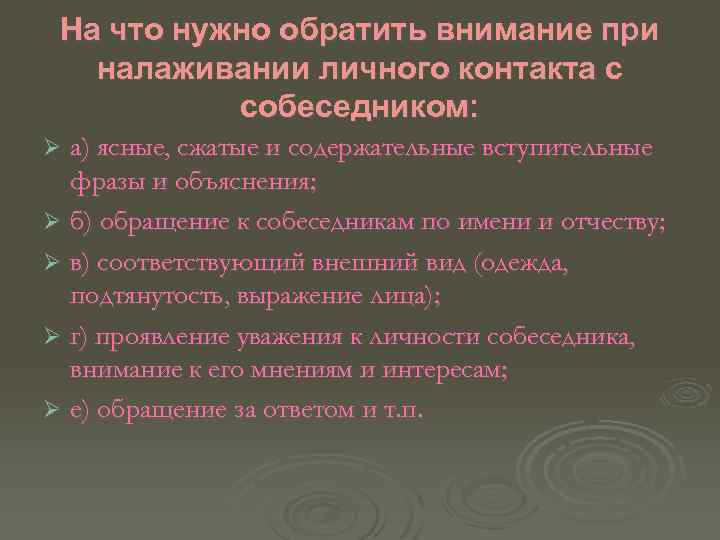 На что нужно обратить внимание при налаживании личного контакта с собеседником:

➢ а) ясные, сжатые и содержательные вступительные фразы и объяснения;

➢ б) обращение к собеседникам по имени и отчеству;

➢ в) соответствующий внешний вид (одежда, подтянутость, выражение лица);

➢ г) проявление уважения к личности собеседника, внимание к его мнениям и интересам;

➢ е) обращение за ответом и т.п.